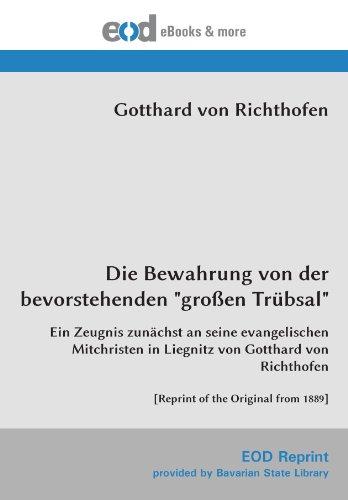 eod eBooks & more

Gotthard von Richthofen

Die Bewahrung von der bevorstehenden "großen Trübsal"

Ein Zeugnis zunächst an seine evangelischen Mitchristen in Liegnitz von Gotthard von Richthofen

[Reprint of the Original from 1889]

EOD Reprint
provided by Bavarian State Library